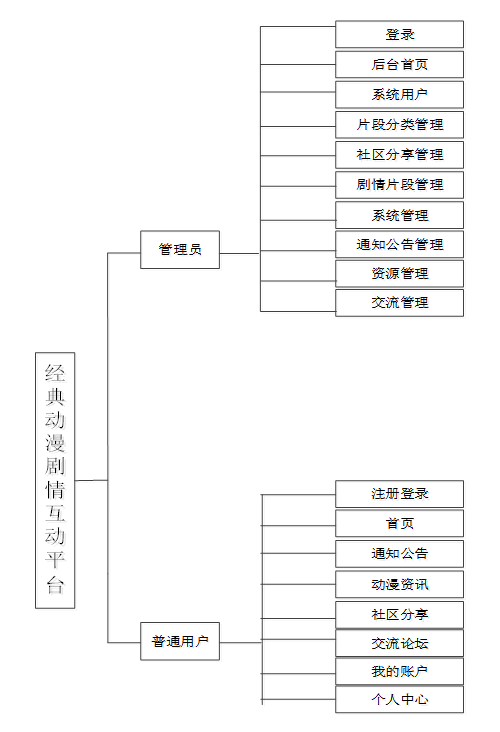 经典动漫剧情互动平台

管理员

登录
后台首页
系统用户
片段分类管理
社区分享管理
剧情片段管理
系统管理
通知公告管理
资源管理
交流管理

普通用户

注册登录
首页
通知公告
动漫资讯
社区分享
交流论坛
我的账户
个人中心